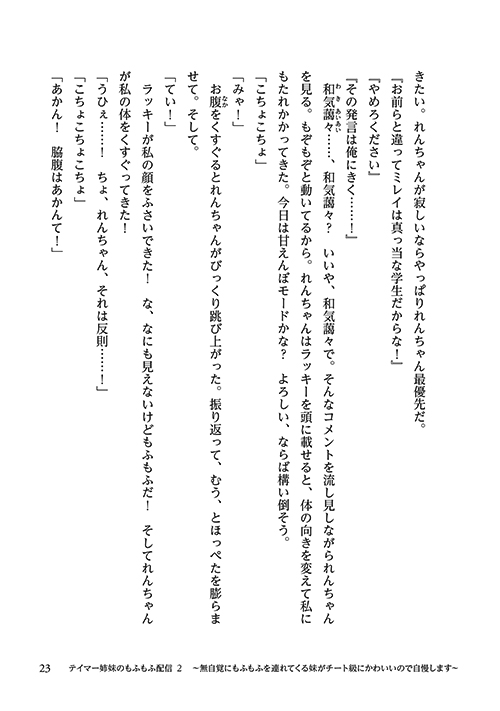 きたい。れんちゃんが寂しいならやっぱりれんちゃん最優先だ。

『お前らと違ってミレイは真っ当な学生だからな！』

『やめろください』

『その発言は俺にきく……！』

和気藹々……、和気藹々？　いいや、和気藹々で。そんなコメントを流し見しながられんちゃんを見る。もぞもぞと動いてるから。れんちゃんはラッキーを頭に載せると、体の向きを変えて私にもたれかかってきた。今日は甘えんぼモードかな？　よろしい、ならば構い倒そう。

「こちょこちょ」

「みゃ！」

お腹をくすぐるとれんちゃんがびっくり跳び上がった。振り返って、むう、とほっぺたを膨らませて。そして。

「てい！」

ラッキーが私の顔をふさいできた！　な、なにも見えないけどもふもふだ！　そしてれんちゃんが私の体をくすぐってきた！

「うひぇ……！　ちょ、れんちゃん、それは反則……！」

「こちょこちょこちょ」

「あかん！　脇腹はあかんて！」

23　テイマー姉妹のもふもふ配信 2　～無自覚にもふもふを連れてくる妹がチート級にかわいいので自慢します～